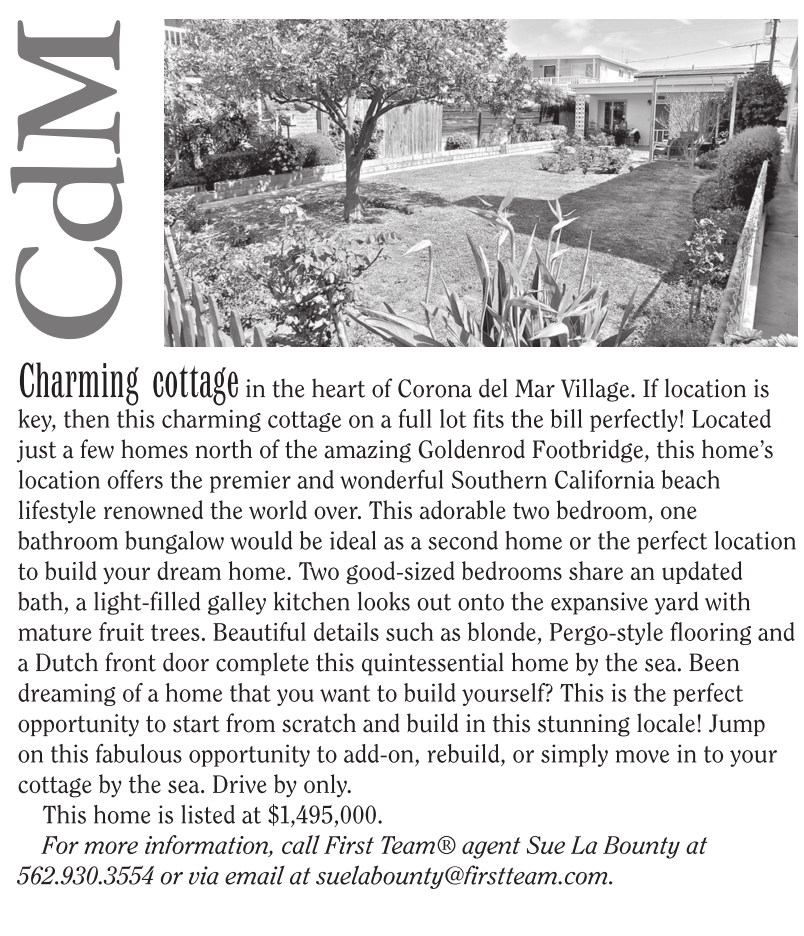 CdM

Charming cottage in the heart of Corona del Mar Village. If location is key, then this charming cottage on a full lot fits the bill perfectly! Located just a few homes north of the amazing Goldenrod Footbridge, this home's location offers the premier and wonderful Southern California beach lifestyle renowned the world over. This adorable two bedroom, one bathroom bungalow would be ideal as a second home or the perfect location to build your dream home. Two good-sized bedrooms share an updated bath, a light-filled galley kitchen looks out onto the expansive yard with mature fruit trees. Beautiful details such as blonde, Pergo-style flooring and a Dutch front door complete this quintessential home by the sea. Been dreaming of a home that you want to build yourself? This is the perfect opportunity to start from scratch and build in this stunning locale! Jump on this fabulous opportunity to add-on, rebuild, or simply move in to your cottage by the sea. Drive by only.

This home is listed at $1,495,000.

For more information, call First Team® agent Sue La Bounty at 562.930.3554 or via email at suelabounty@firstteam.com.